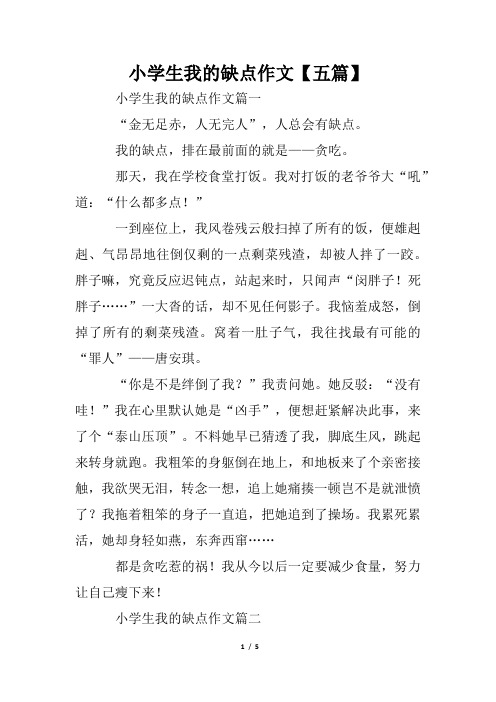 小学生我的缺点作文【五篇】

小学生我的缺点作文篇一

“金无足赤，人无完人”，人总会有缺点。

我的缺点，排在最前面的就是——贪吃。

那天，我在学校食堂打饭。我对打饭的老爷爷大“吼”道：“什么都多点！”

一到座位上，我风卷残云般扫掉了所有的饭，便雄赳赳、气昂昂地往倒仅剩的一点剩菜残渣，却被人拌了一跤。胖子嘛，究竟反应迟钝点，站起来时，只闻声“闵胖子！死胖子……”一大沓的话，却不见任何影子。我恼羞成怒，倒掉了所有的剩菜残渣。窝着一肚子气，我往找最有可能的“罪人”——唐安琪。

“你是不是绊倒了我？”我责问她。她反驳：“没有哇！”我在心里默认她是“凶手”，便想赶紧解决此事，来了个“泰山压顶”。不料她早已猜透了我，脚底生风，跳起来转身就跑。我粗笨的身躯倒在地上，和地板来了个亲密接触，我欲哭无泪，转念一想，追上她痛揍一顿岂不是就泄愤了？我拖着粗笨的身子一直追，把她追到了操场。我累死累活，她却身轻如燕，东奔西窜……

都是贪吃惹的祸！我从今以后一定要减少食量，努力让自己瘦下来！

小学生我的缺点作文篇二

1 / 5